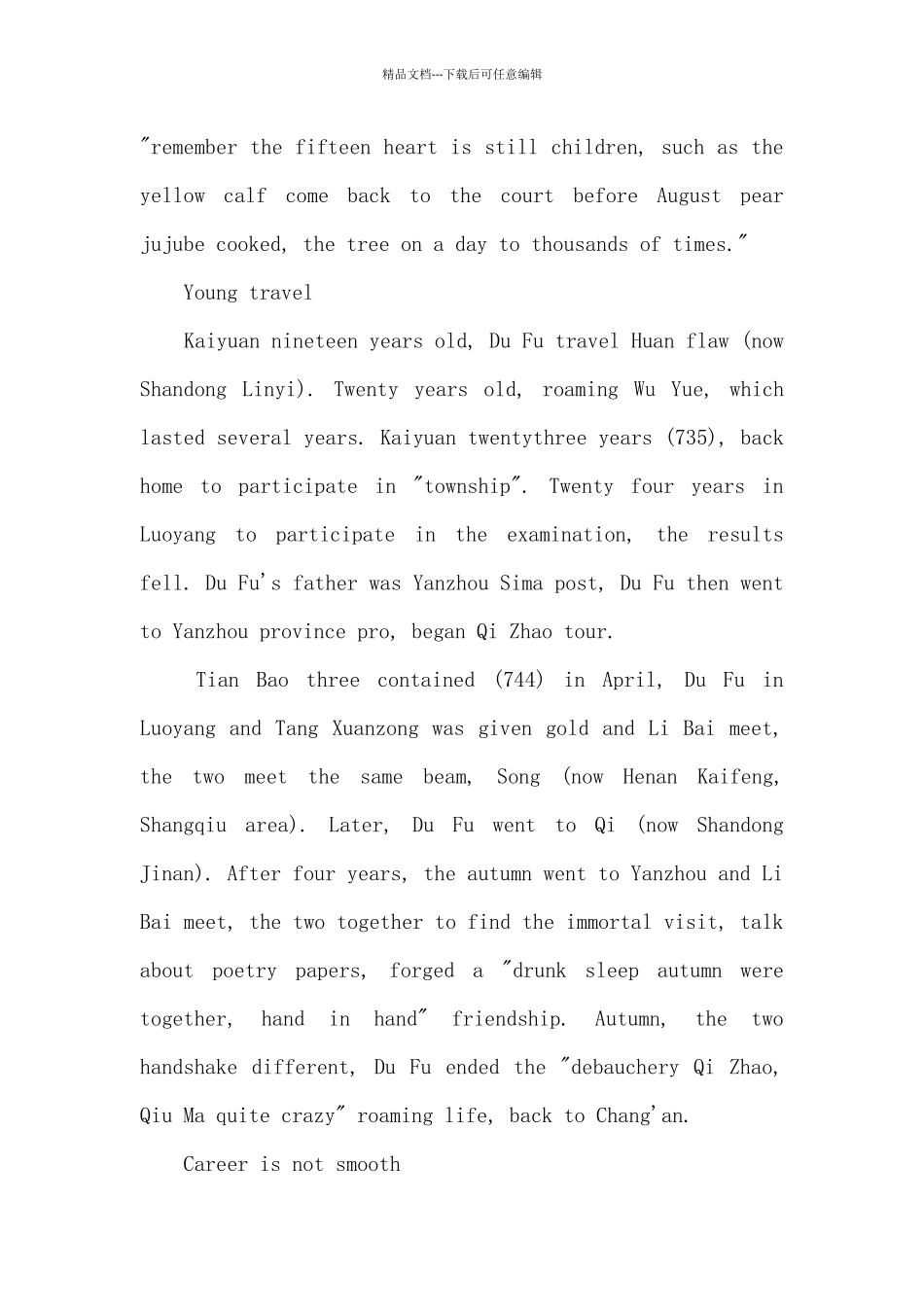 精品文档---下载后可任意编辑

"remember the fifteen heart is still children, such as the yellow calf come back to the court before August pear jujube cooked, the tree on a day to thousands of times."

Young travel

Kaiyuan nineteen years old, Du Fu travel Huan flaw (now Shandong Linyi). Twenty years old, roaming Wu Yue, which lasted several years. Kaiyuan twentythree years (735), back home to participate in "township". Twenty four years in Luoyang to participate in the examination, the results fell. Du Fu's father was Yanzhou Sima post, Du Fu then went to Yanzhou province pro, began Qi Zhao tour.

Tian Bao three contained (744) in April, Du Fu in Luoyang and Tang Xuanzong was given gold and Li Bai meet, the two meet the same beam, Song (now Henan Kaifeng, Shangqiu area). Later, Du Fu went to Qi (now Shandong Jinan). After four years, the autumn went to Yanzhou and Li Bai meet, the two together to find the immortal visit, talk about poetry papers, forged a "drunk sleep autumn were together, hand in hand" friendship. Autumn, the two handshake different, Du Fu ended the "debauchery Qi Zhao, Qiu Ma quite crazy" roaming life, back to Chang'an.

Career is not smooth